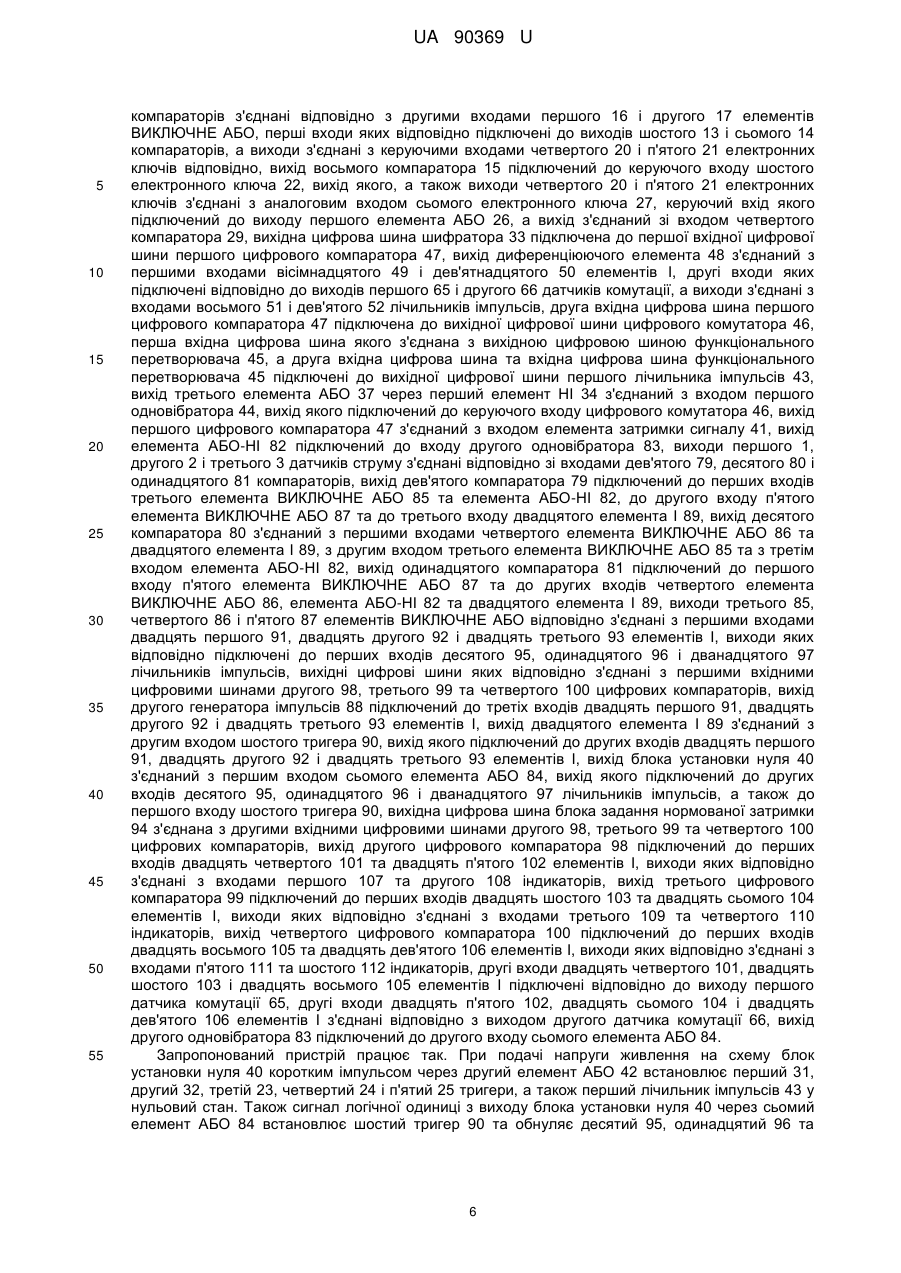 UA 90369 U

компараторів з'єднані відповідно з другими входами першого 16 і другого 17 елементів ВИКЛЮЧНЕ АБО, перші входи яких відповідно підключені до виходів шостого 13 і сьомого 14 компараторів, а виходи з'єднані з керуючими входами четвертого 20 і п'ятого 21 електронних ключів відповідно, вихід восьмого компаратора 15 підключений до керуючого входу шостого
5 електронного ключа 22, вихід якого, а також виходи четвертого 20 і п'ятого 21 електронних ключів з'єднані з аналоговим входом сьомого електронного ключа 27, керуючий вхід якого підключений до виходу першого елемента АБО 26, а вихід з'єднаний зі входом четвертого компаратора 29, вихідна цифрова шина шифратора 33 підключена до першої вхідної цифрової шини першого цифрового компаратора 47, вихід диференціюючого елемента 48 з'єднаний з
10 першими входами вісімнадцятого 49 і дев'ятнадцятого 50 елементів І, другі входи яких підключені відповідно до виходів першого 65 і другого 66 датчиків комутації, а виходи з'єднані з входами восьмого 51 і дев'ятого 52 лічильників імпульсів, друга вхідна цифрова шина першого цифрового компаратора 47 підключена до вихідної цифрової шини цифрового комутатора 46, перша вхідна цифрова шина якого з'єднана з вихідною цифровою шиною функціонального
15 перетворювача 45, а друга вхідна цифрова шина та вхідна цифрова шина функціонального перетворювача 45 підключені до вихідної цифрової шини першого лічильника імпульсів 43, вихід третього елемента АБО 37 через перший елемент НІ 34 з'єднаний з входом першого одновібратора 44, вихід якого підключений до керуючого входу цифрового комутатора 46, вихід першого цифрового компаратора 47 з'єднаний з входом елемента затримки сигналу 41, вихід
20 елемента АБО-НІ 82 підключений до входу другого одновібратора 83, виходи першого 1, другого 2 і третього 3 датчиків струму з'єднані відповідно зі входами дев'ятого 79, десятого 80 і одинадцятого 81 компараторів, вихід дев'ятого компаратора 79 підключений до перших входів третього елемента ВИКЛЮЧНЕ АБО 85 та елемента АБО-НІ 82, до другого входу п'ятого елемента ВИКЛЮЧНЕ АБО 87 та до третього входу двадцятого елемента І 89, вихід десятого
25 компаратора 80 з'єднаний з першими входами четвертого елемента ВИКЛЮЧНЕ АБО 86 та двадцятого елемента І 89, з другим входом третього елемента ВИКЛЮЧНЕ АБО 85 та з третім входом елемента АБО-НІ 82, вихід одинадцятого компаратора 81 підключений до першого входу п'ятого елемента ВИКЛЮЧНЕ АБО 87 та до других входів четвертого елемента ВИКЛЮЧНЕ АБО 86, елемента АБО-НІ 82 та двадцятого елемента І 89, виходи третього 85,
30 четвертого 86 і п'ятого 87 елементів ВИКЛЮЧНЕ АБО відповідно з'єднані з першими входами двадцять першого 91, двадцять другого 92 і двадцять третього 93 елементів І, виходи яких відповідно підключені до перших входів десятого 95, одинадцятого 96 і дванадцятого 97 лічильників імпульсів, вихідні цифрові шини яких відповідно з'єднані з першими вхідними цифровими шинами другого 98, третього 99 та четвертого 100 цифрових компараторів, вихід
35 другого генератора імпульсів 88 підключений до третіх входів двадцять першого 91, двадцять другого 92 і двадцять третього 93 елементів І, вихід двадцятого елемента І 89 з'єднаний з другим входом шостого тригера 90, вихід якого підключений до других входів двадцять першого 91, двадцять другого 92 і двадцять третього 93 елементів І, вихід блока установки нуля 40 з'єднаний з першим входом сьомого елемента АБО 84, вихід якого підключений до других
40 входів десятого 95, одинадцятого 96 і дванадцятого 97 лічильників імпульсів, а також до першого входу шостого тригера 90, вихідна цифрова шина блока задання нормованої затримки 94 з'єднана з другими вхідними цифровими шинами другого 98, третього 99 та четвертого 100 цифрових компараторів, вихід другого цифрового компаратора 98 підключений до перших входів двадцять четвертого 101 та двадцять п'ятого 102 елементів І, виходи яких відповідно
45 з'єднані з входами першого 107 та другого 108 індикаторів, вихід третього цифрового компаратора 99 підключений до перших входів двадцять шостого 103 та двадцять сьомого 104 елементів І, виходи яких відповідно з'єднані з входами третього 109 та четвертого 110 індикаторів, вихід четвертого цифрового компаратора 100 підключений до перших входів двадцять восьмого 105 та двадцять дев'ятого 106 елементів І, виходи яких відповідно з'єднані з
50 входами п'ятого 111 та шостого 112 індикаторів, другі входи двадцять четвертого 101, двадцять шостого 103 і двадцять восьмого 105 елементів І підключені відповідно до виходу першого датчика комутації 65, другі входи двадцять п'ятого 102, двадцять сьомого 104 і двадцять дев'ятого 106 елементів І з'єднані відповідно з виходом другого датчика комутації 66, вихід другого одновібратора 83 підключений до другого входу сьомого елемента АБО 84.
55 Запропонований пристрій працює так. При подачі напруги живлення на схему блок установки нуля 40 коротким імпульсом через другий елемент АБО 42 встановлює перший 31, другий 32, третій 23, четвертий 24 і п'ятий 25 тригери, а також перший лічильник імпульсів 43 у нульовий стан. Також сигнал логічної одиниці з виходу блока установки нуля 40 через сьомий елемент АБО 84 встановлює шостий тригер 90 та обнуляє десятий 95, одинадцятий 96 та

6